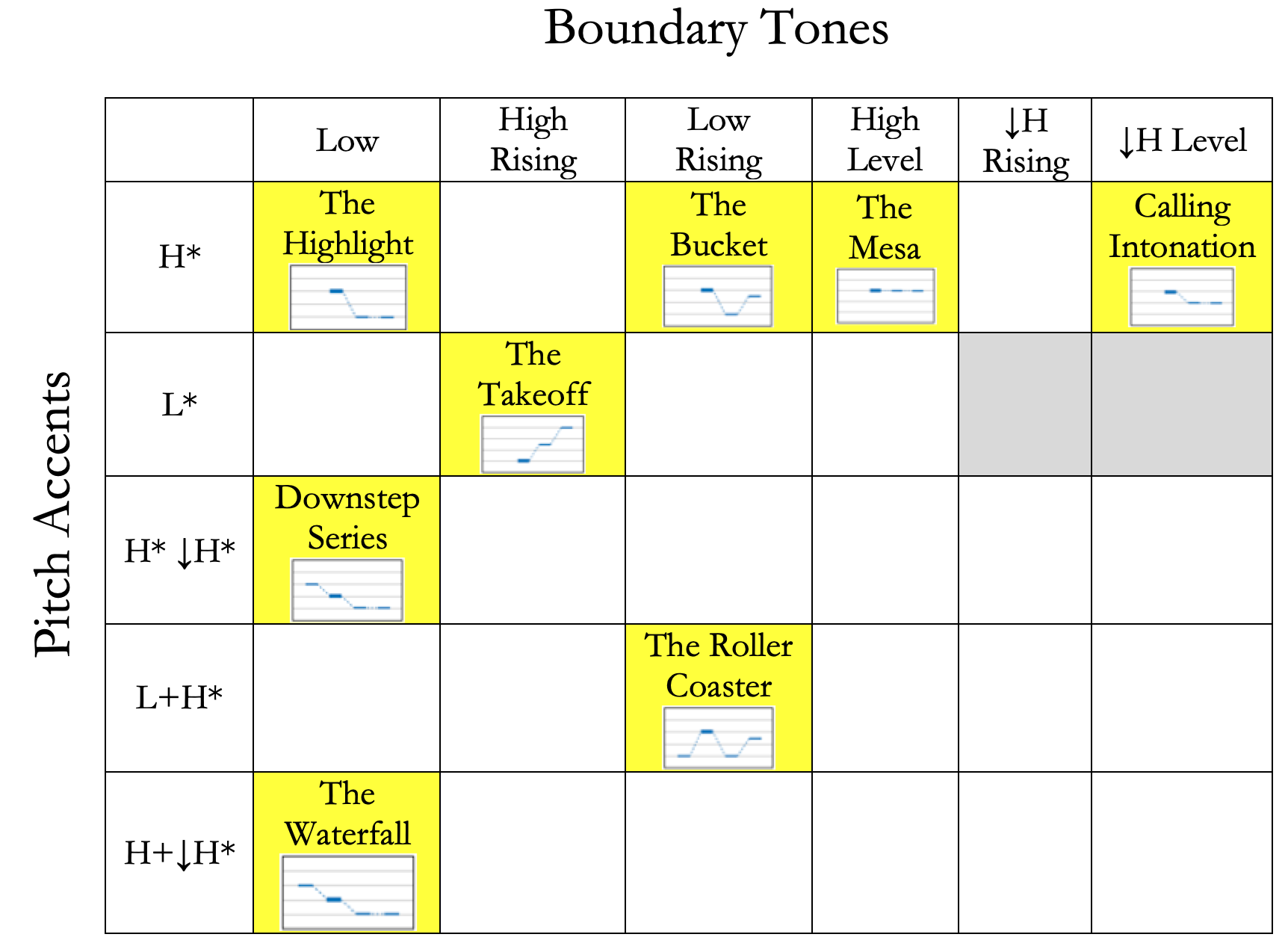 Boundary Tones

Pitch Accents

| | Low | High Rising | Low Rising | High Level | ↓H Rising | ↓H Level |
|---|---|---|---|---|---|---|
| H* | The Highlight | | The Bucket | The Mesa | | Calling Intonation |
| L* | | The Takeoff | | | | |
| H* ↓H* | Downstep Series | | | | | |
| L+H* | | | The Roller Coaster | | | |
| H+↓H* | The Waterfall | | | | | |